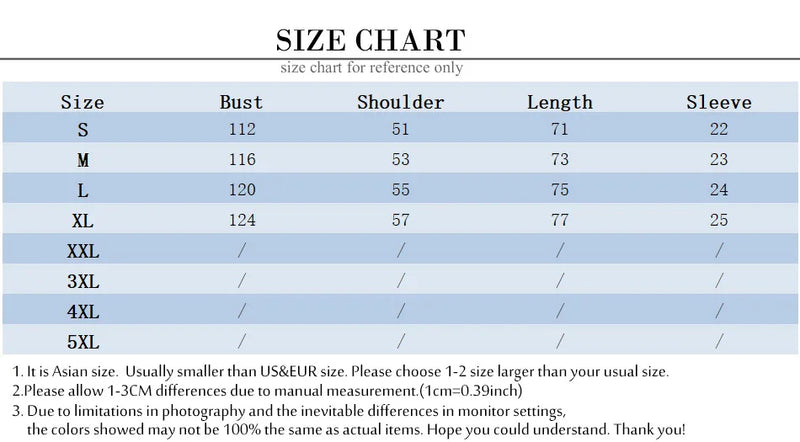 SIZE CHART

size chart for reference only

| Size | Bust | Shoulder | Length | Sleeve |
|---|---|---|---|---|
| S | 112 | 51 | 71 | 22 |
| M | 116 | 53 | 73 | 23 |
| L | 120 | 55 | 75 | 24 |
| XL | 124 | 57 | 77 | 25 |
| XXL | / | / | / | / |
| 3XL | / | / | / | / |
| 4XL | / | / | / | / |
| 5XL | / | / | / | / |

1. It is Asian size. Usually smaller than US&EUR size. Please choose 1-2 size larger than your usual size.
2.Please allow 1-3CM differences due to manual measurement.(1cm=0.39inch)
3. Due to limitations in photography and the inevitable differences in monitor settings, the colors showed may not be 100% the same as actual items. Hope you could understand. Thank you!